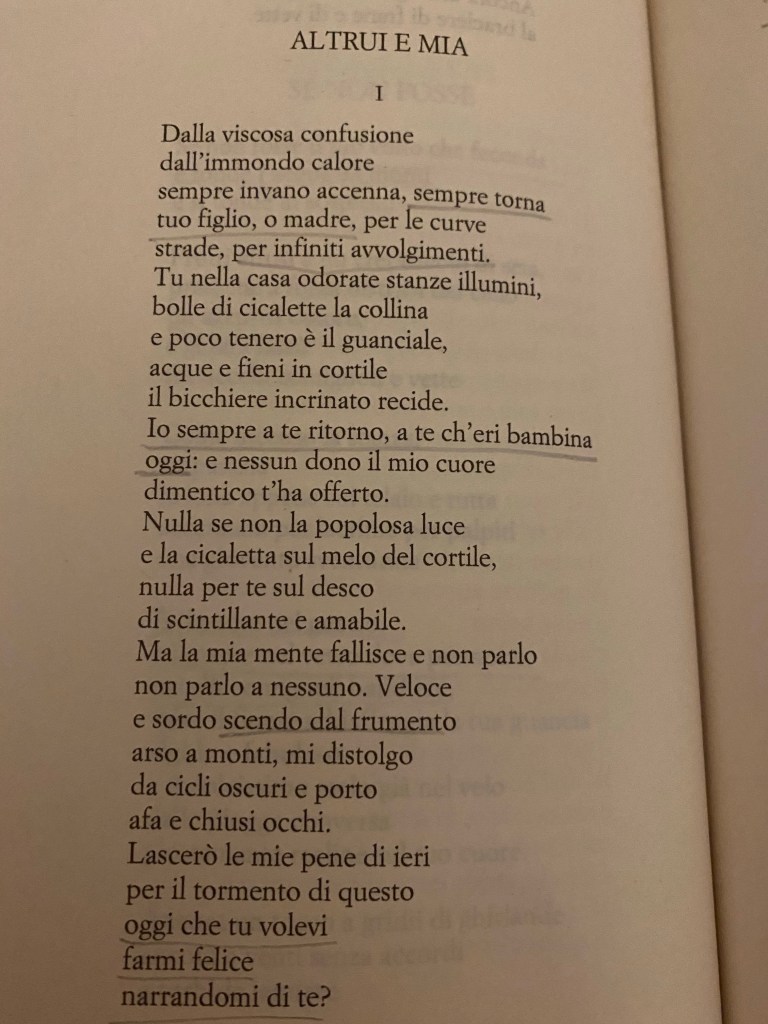 ALTRUI E MIA

I

Dalla viscosa confusione
dall'immondo calore
sempre invano accenna, sempre torna
tuo figlio, o madre, per le curve
strade, per infiniti avvolgimenti.
Tu nella casa odorate stanze illumini,
bolle di cicalette la collina
e poco tenero è il guanciale,
acque e fieni in cortile
il bicchiere incrinato recide.
Io sempre a te ritorno, a te ch'eri bambina
oggi: e nessun dono il mio cuore
dimentico t'ha offerto.
Nulla se non la popolosa luce
e la cicaletta sul melo del cortile,
nulla per te sul desco
di scintillante e amabile.
Ma la mia mente fallisce e non parlo
non parlo a nessuno. Veloce
e sordo scendo dal frumento
arso a monti, mi distolgo
da cicli oscuri e porto
afa e chiusi occhi.
Lascerò le mie pene di ieri
per il tormento di questo
oggi che tu volevi
farmi felice
narrandomi di te?